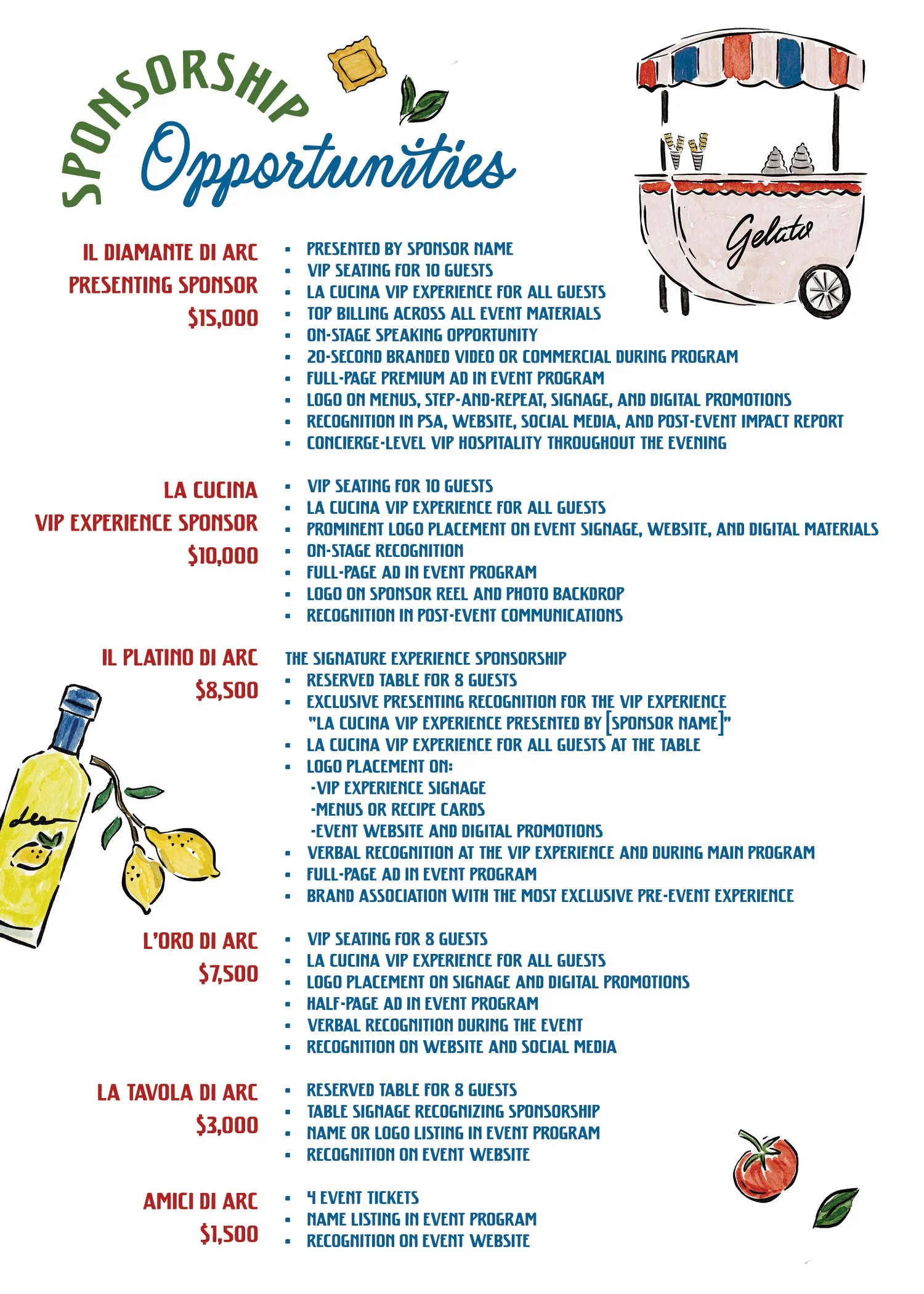 SPONSORSHIP Opportunities

Gelato

IL DIAMANTE DI ARC
PRESENTING SPONSOR
$15,000

- PRESENTED BY SPONSOR NAME
- VIP SEATING FOR 10 GUESTS
- LA CUCINA VIP EXPERIENCE FOR ALL GUESTS
- TOP BILLING ACROSS ALL EVENT MATERIALS
- ON-STAGE SPEAKING OPPORTUNITY
- 20-SECOND BRANDED VIDEO OR COMMERCIAL DURING PROGRAM
- FULL-PAGE PREMIUM AD IN EVENT PROGRAM
- LOGO ON MENUS, STEP-AND-REPEAT, SIGNAGE, AND DIGITAL PROMOTIONS
- RECOGNITION IN PSA, WEBSITE, SOCIAL MEDIA, AND POST-EVENT IMPACT REPORT
- CONCIERGE-LEVEL VIP HOSPITALITY THROUGHOUT THE EVENING

LA CUCINA
VIP EXPERIENCE SPONSOR
$10,000

- VIP SEATING FOR 10 GUESTS
- LA CUCINA VIP EXPERIENCE FOR ALL GUESTS
- PROMINENT LOGO PLACEMENT ON EVENT SIGNAGE, WEBSITE, AND DIGITAL MATERIALS
- ON-STAGE RECOGNITION
- FULL-PAGE AD IN EVENT PROGRAM
- LOGO ON SPONSOR REEL AND PHOTO BACKDROP
- RECOGNITION IN POST-EVENT COMMUNICATIONS

IL PLATINO DI ARC
$8,500

THE SIGNATURE EXPERIENCE SPONSORSHIP
- RESERVED TABLE FOR 8 GUESTS
- EXCLUSIVE PRESENTING RECOGNITION FOR THE VIP EXPERIENCE "LA CUCINA VIP EXPERIENCE PRESENTED BY [SPONSOR NAME]"
- LA CUCINA VIP EXPERIENCE FOR ALL GUESTS AT THE TABLE
- LOGO PLACEMENT ON:
 -VIP EXPERIENCE SIGNAGE
 -MENUS OR RECIPE CARDS
 -EVENT WEBSITE AND DIGITAL PROMOTIONS
- VERBAL RECOGNITION AT THE VIP EXPERIENCE AND DURING MAIN PROGRAM
- FULL-PAGE AD IN EVENT PROGRAM
- BRAND ASSOCIATION WITH THE MOST EXCLUSIVE PRE-EVENT EXPERIENCE

L'ORO DI ARC
$7,500

- VIP SEATING FOR 8 GUESTS
- LA CUCINA VIP EXPERIENCE FOR ALL GUESTS
- LOGO PLACEMENT ON SIGNAGE AND DIGITAL PROMOTIONS
- HALF-PAGE AD IN EVENT PROGRAM
- VERBAL RECOGNITION DURING THE EVENT
- RECOGNITION ON WEBSITE AND SOCIAL MEDIA

LA TAVOLA DI ARC
$3,000

- RESERVED TABLE FOR 8 GUESTS
- TABLE SIGNAGE RECOGNIZING SPONSORSHIP
- NAME OR LOGO LISTING IN EVENT PROGRAM
- RECOGNITION ON EVENT WEBSITE

AMICI DI ARC
$1,500

- 4 EVENT TICKETS
- NAME LISTING IN EVENT PROGRAM
- RECOGNITION ON EVENT WEBSITE